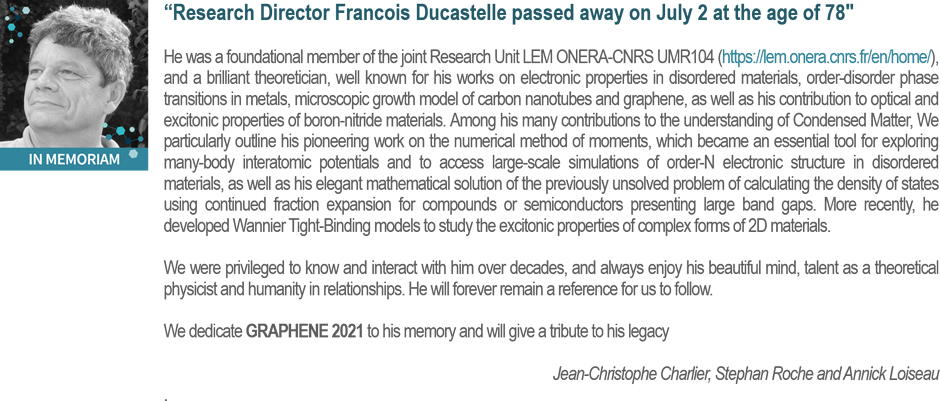 IN MEMORIAM

“Research Director Francois Ducastelle passed away on July 2 at the age of 78"

He was a foundational member of the joint Research Unit LEM ONERA-CNRS UMR104 (https://lem.onera.cnrs.fr/en/home/), and a brilliant theoretician, well known for his works on electronic properties in disordered materials, order-disorder phase transitions in metals, microscopic growth model of carbon nanotubes and graphene, as well as his contribution to optical and excitonic properties of boron-nitride materials. Among his many contributions to the understanding of Condensed Matter, We particularly outline his pioneering work on the numerical method of moments, which became an essential tool for exploring many-body interatomic potentials and to access large-scale simulations of order-N electronic structure in disordered materials, as well as his elegant mathematical solution of the previously unsolved problem of calculating the density of states using continued fraction expansion for compounds or semiconductors presenting large band gaps. More recently, he developed Wannier Tight-Binding models to study the excitonic properties of complex forms of 2D materials.

We were privileged to know and interact with him over decades, and always enjoy his beautiful mind, talent as a theoretical physicist and humanity in relationships. He will forever remain a reference for us to follow.

We dedicate GRAPHENE 2021 to his memory and will give a tribute to his legacy

Jean-Christophe Charlier, Stephan Roche and Annick Loiseau

.